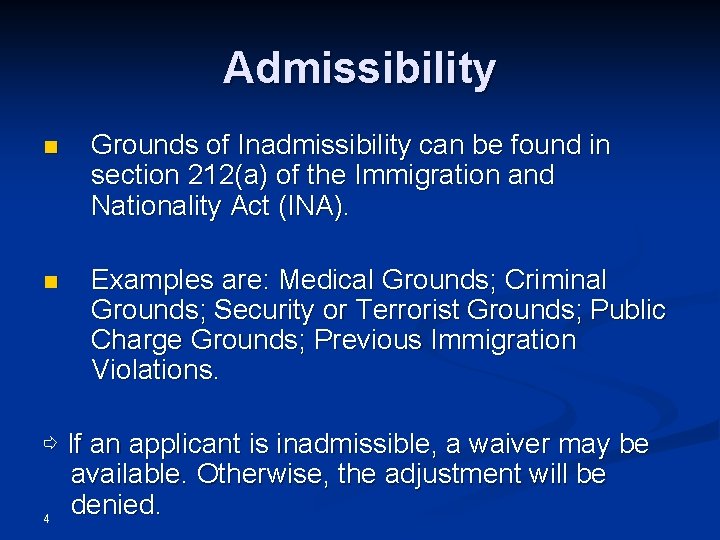 Admissibility

• Grounds of Inadmissibility can be found in section 212(a) of the Immigration and Nationality Act (INA).

• Examples are: Medical Grounds; Criminal Grounds; Security or Terrorist Grounds; Public Charge Grounds; Previous Immigration Violations.

⇨ If an applicant is inadmissible, a waiver may be available. Otherwise, the adjustment will be denied.

4